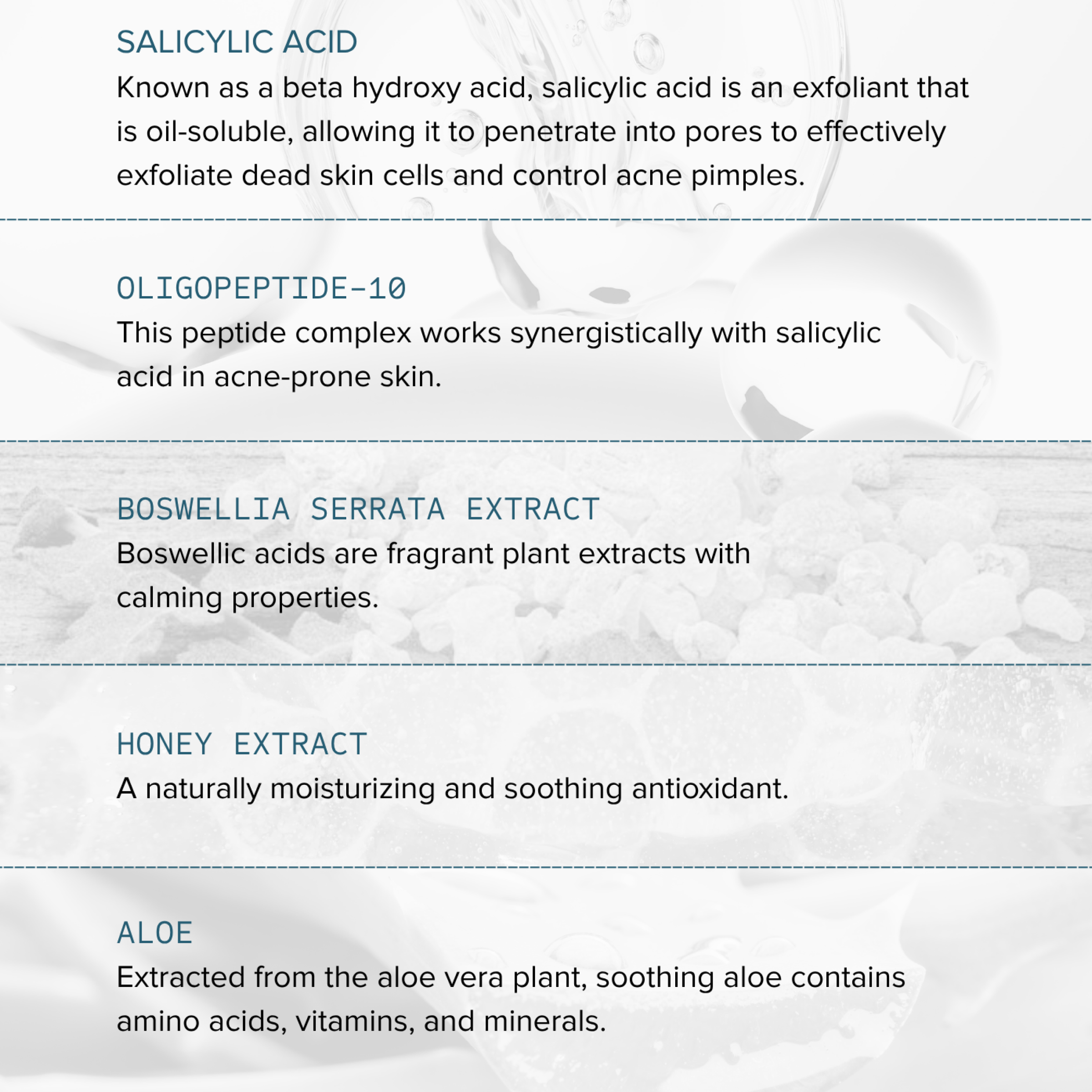 SALICYLIC ACID
Known as a beta hydroxy acid, salicylic acid is an exfoliant that is oil-soluble, allowing it to penetrate into pores to effectively exfoliate dead skin cells and control acne pimples.

OLIGOPEPTIDE-10
This peptide complex works synergistically with salicylic acid in acne-prone skin.

BOSWELLIA SERRATA EXTRACT
Boswellic acids are fragrant plant extracts with calming properties.

HONEY EXTRACT
A naturally moisturizing and soothing antioxidant.

ALOE
Extracted from the aloe vera plant, soothing aloe contains amino acids, vitamins, and minerals.